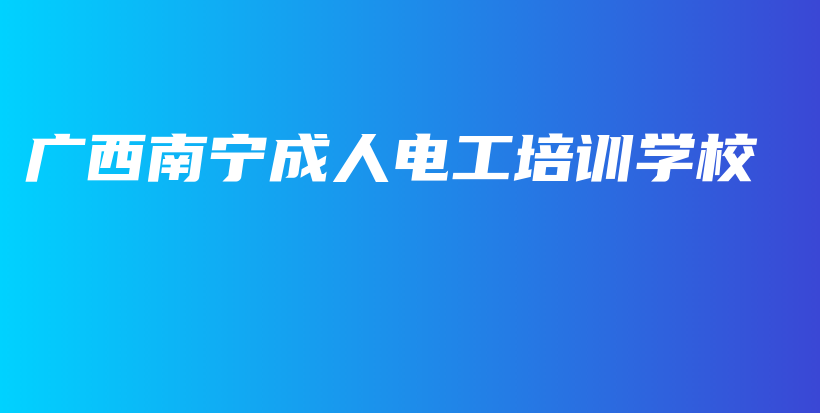 广西南宁成人电工培训学校